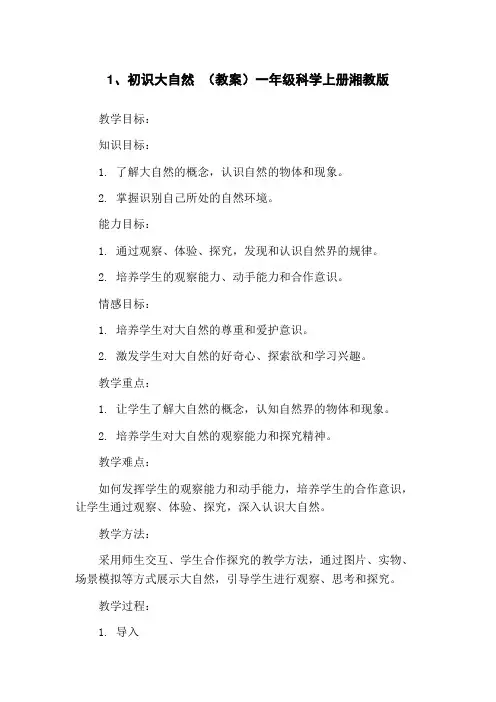 1、初识大自然 （教案）一年级科学上册湘教版

教学目标：

知识目标：

1. 了解大自然的概念，认识自然的物体和现象。

2. 掌握识别自己所处的自然环境。

能力目标：

1. 通过观察、体验、探究，发现和认识自然界的规律。

2. 培养学生的观察能力、动手能力和合作意识。

情感目标：

1. 培养学生对大自然的尊重和爱护意识。

2. 激发学生对大自然的好奇心、探索欲和学习兴趣。

教学重点：

1. 让学生了解大自然的概念，认知自然界的物体和现象。

2. 培养学生对大自然的观察能力和探究精神。

教学难点：

如何发挥学生的观察能力和动手能力，培养学生的合作意识，让学生通过观察、体验、探究，深入认识大自然。

教学方法：

采用师生交互、学生合作探究的教学方法，通过图片、实物、场景模拟等方式展示大自然，引导学生进行观察、思考和探究。

教学过程：

1. 导入